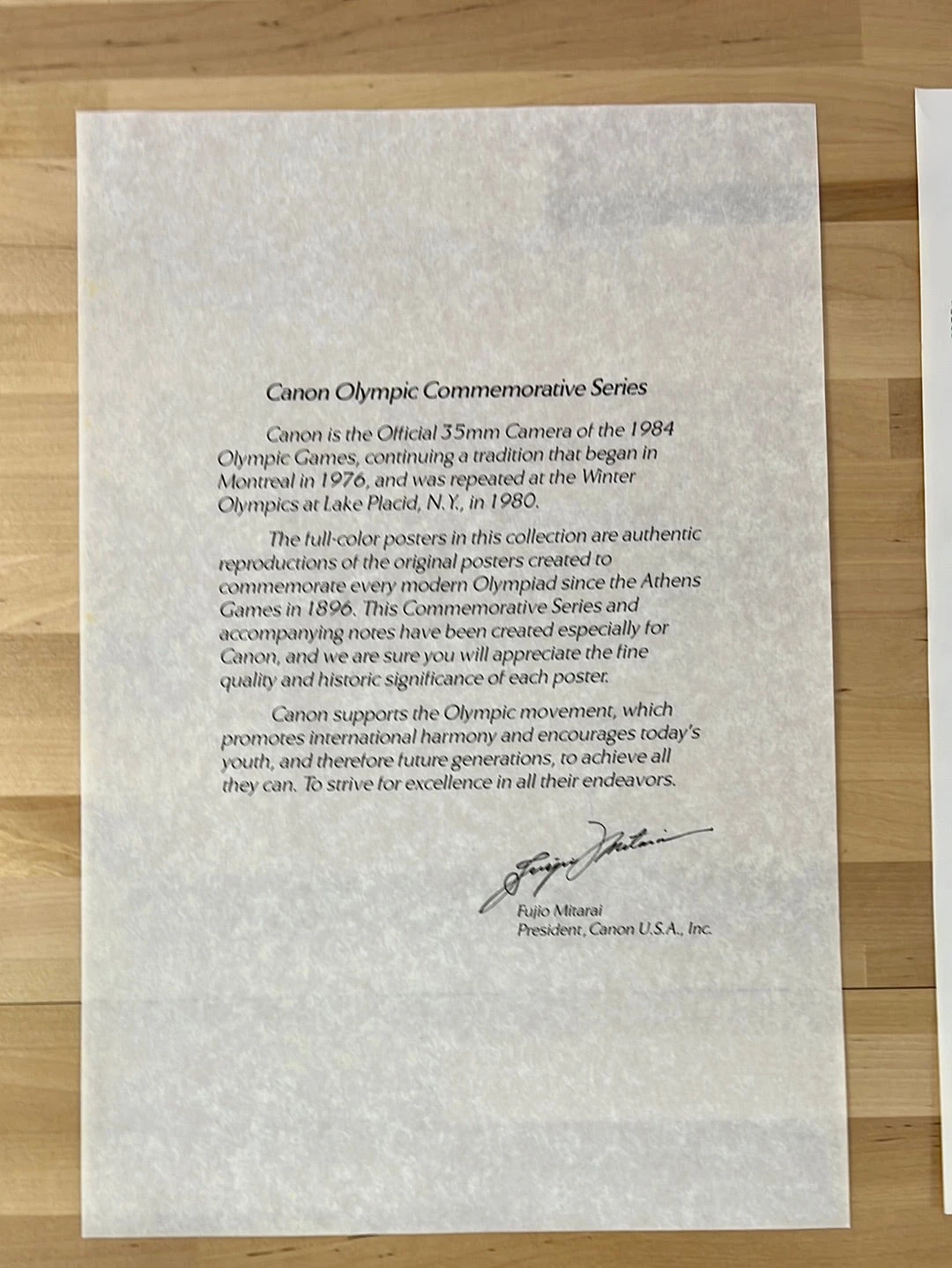 Canon Olympic Commemorative Series

Canon is the Official 35mm Camera of the 1984 Olympic Games, continuing a tradition that began in Montreal in 1976, and was repeated at the Winter Olympics at Lake Placid, N.Y., in 1980.

The full-color posters in this collection are authentic reproductions of the original posters created to commemorate every modern Olympiad since the Athens Games in 1896. This Commemorative Series and accompanying notes have been created especially for Canon, and we are sure you will appreciate the fine quality and historic significance of each poster.

Canon supports the Olympic movement, which promotes international harmony and encourages today's youth, and therefore future generations, to achieve all they can. To strive for excellence in all their endeavors.

Fujio Mitarai

Fujio Mitarai
President, Canon U.S.A., Inc.